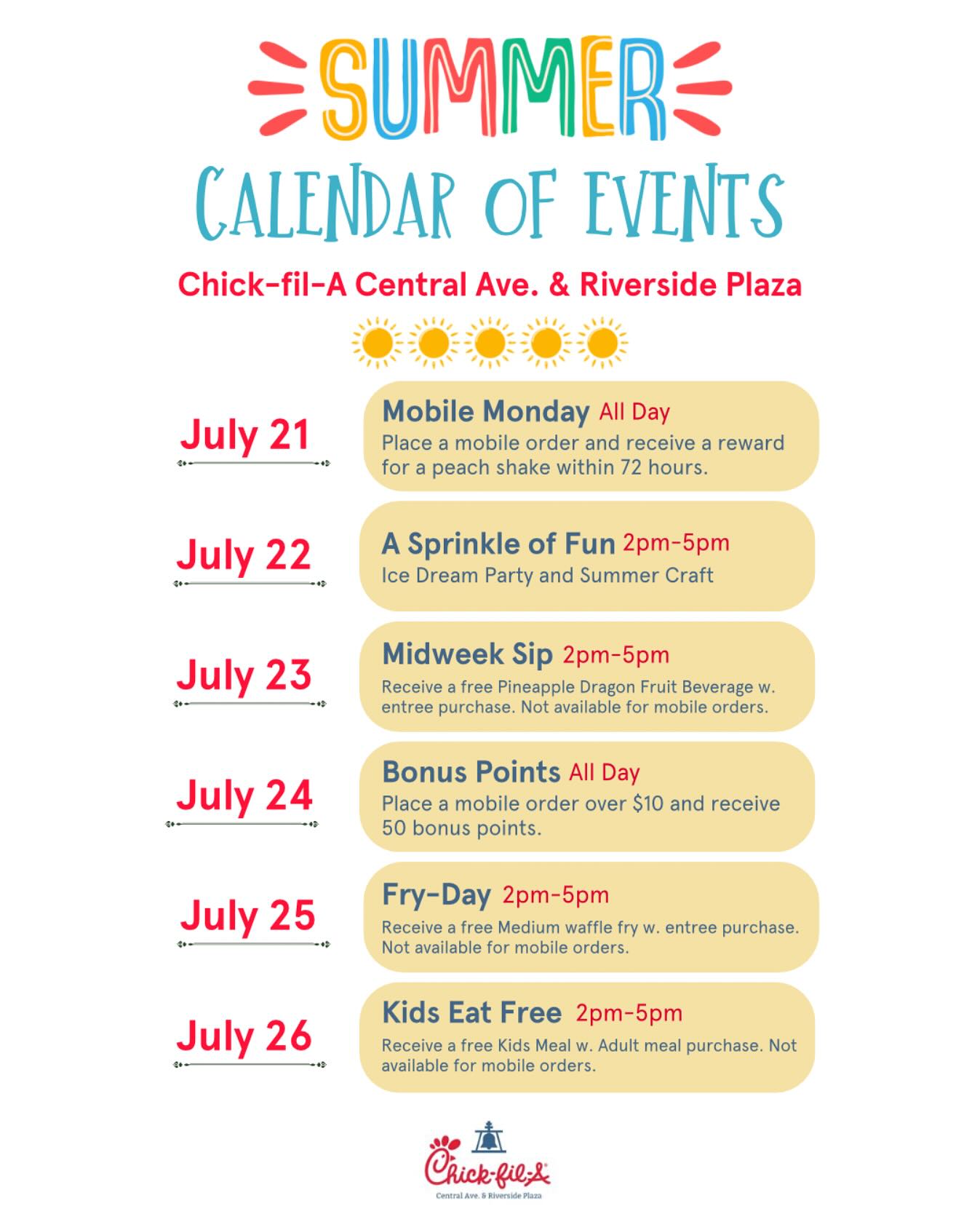 SUMMER
CALENDAR OF EVENTS
Chick-fil-A Central Ave. & Riverside Plaza

July 21
Mobile Monday All Day
Place a mobile order and receive a reward for a peach shake within 72 hours.

July 22
A Sprinkle of Fun 2pm-5pm
Ice Dream Party and Summer Craft

July 23
Midweek Sip 2pm-5pm
Receive a free Pineapple Dragon Fruit Beverage w. entree purchase. Not available for mobile orders.

July 24
Bonus Points All Day
Place a mobile order over $10 and receive 50 bonus points.

July 25
Fry-Day 2pm-5pm
Receive a free Medium waffle fry w. entree purchase. Not available for mobile orders.

July 26
Kids Eat Free 2pm-5pm
Receive a free Kids Meal w. Adult meal purchase. Not available for mobile orders.

Chick-fil-A
Central Ave. & Riverside Plaza